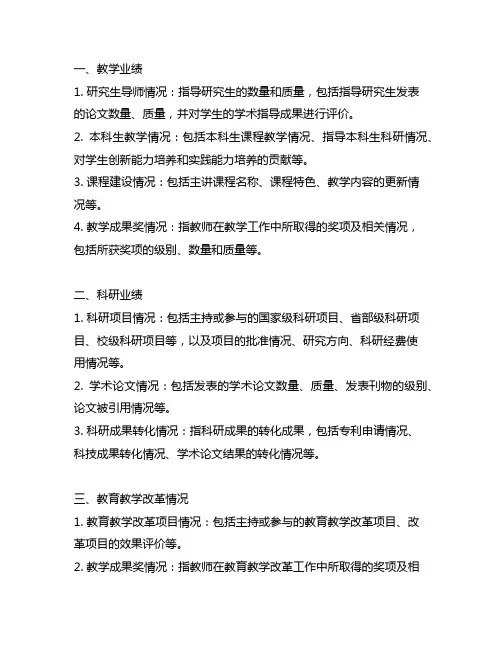 一、教学业绩

1. 研究生导师情况：指导研究生的数量和质量，包括指导研究生发表的论文数量、质量，并对学生的学术指导成果进行评价。

2. 本科生教学情况：包括本科生课程教学情况、指导本科生科研情况、对学生创新能力培养和实践能力培养的贡献等。

3. 课程建设情况：包括主讲课程名称、课程特色、教学内容的更新情况等。

4. 教学成果奖情况：指教师在教学工作中所取得的奖项及相关情况，包括所获奖项的级别、数量和质量等。

二、科研业绩

1. 科研项目情况：包括主持或参与的国家级科研项目、省部级科研项目、校级科研项目等，以及项目的批准情况、研究方向、科研经费使用情况等。

2. 学术论文情况：包括发表的学术论文数量、质量、发表刊物的级别、论文被引用情况等。

3. 科研成果转化情况：指科研成果的转化成果，包括专利申请情况、科技成果转化情况、学术论文结果的转化情况等。

三、教育教学改革情况

1. 教育教学改革项目情况：包括主持或参与的教育教学改革项目、改革项目的效果评价等。

2. 教学成果奖情况：指教师在教育教学改革工作中所取得的奖项及相